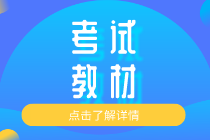 考试
教材

点击了解详情